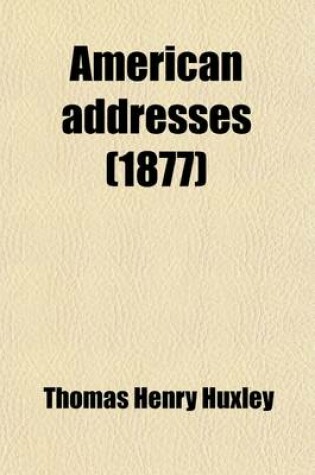 American addresses (1877)

Thomas Henry Huxley